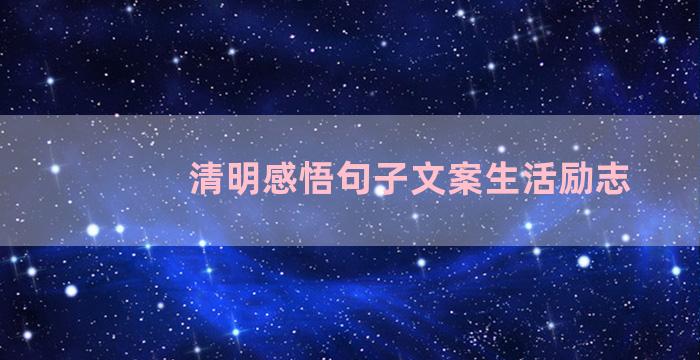 清明感悟句子文案生活励志